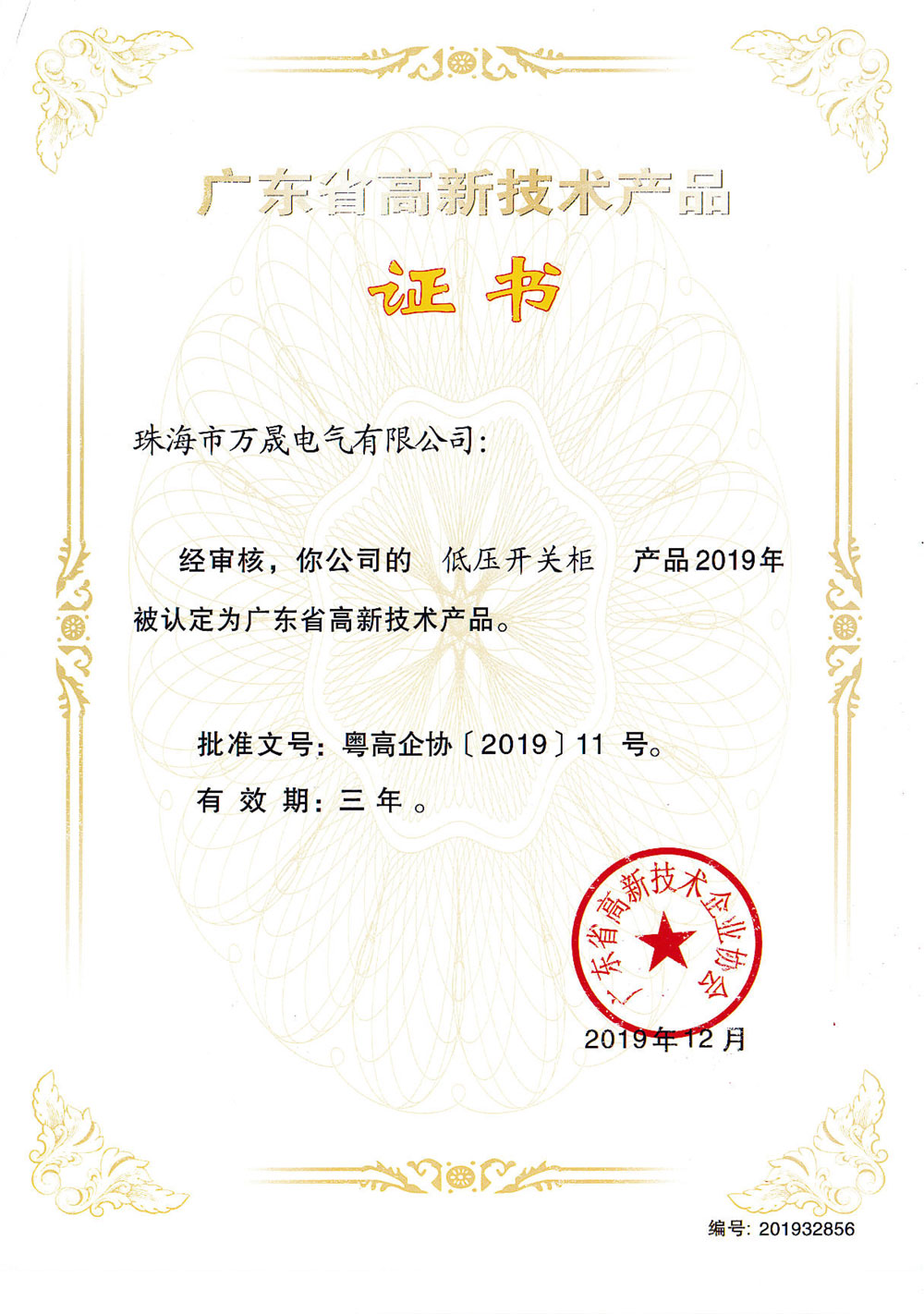 广东省高新技术产品

证书

珠海市万晟电气有限公司:

经审核，你公司的 低压开关柜 产品2019年被认定为广东省高新技术产品。

批准文号：粤高企协〔2019〕11号。

有效期：三年。

广东省高新技术企业协会

2019年12月

编号：201932856